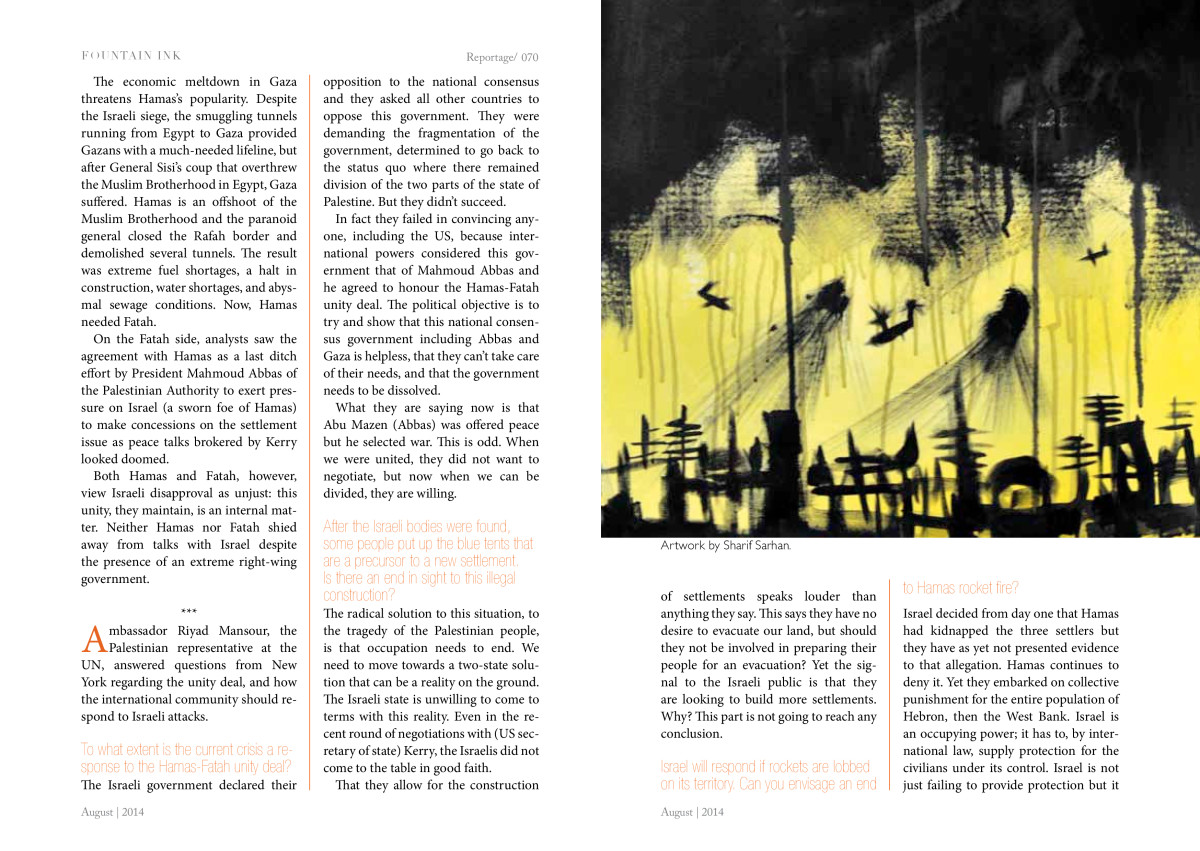 FOUNTAIN INK

Reportage/ 070

The economic meltdown in Gaza threatens Hamas's popularity. Despite the Israeli siege, the smuggling tunnels running from Egypt to Gaza provided Gazans with a much-needed lifeline, but after General Sisi's coup that overthrew the Muslim Brotherhood in Egypt, Gaza suffered. Hamas is an offshoot of the Muslim Brotherhood and the paranoid general closed the Rafah border and demolished several tunnels. The result was extreme fuel shortages, a halt in construction, water shortages, and abysmal sewage conditions. Now, Hamas needed Fatah.

On the Fatah side, analysts saw the agreement with Hamas as a last ditch effort by President Mahmoud Abbas of the Palestinian Authority to exert pressure on Israel (a sworn foe of Hamas) to make concessions on the settlement issue as peace talks brokered by Kerry looked doomed.

Both Hamas and Fatah, however, view Israeli disapproval as unjust: this unity, they maintain, is an internal matter. Neither Hamas nor Fatah shied away from talks with Israel despite the presence of an extreme right-wing government.

***

Ambassador Riyad Mansour, the Palestinian representative at the UN, answered questions from New York regarding the unity deal, and how the international community should respond to Israeli attacks.

To what extent is the current crisis a response to the Hamas-Fatah unity deal?

The Israeli government declared their opposition to the national consensus and they asked all other countries to oppose this government. They were demanding the fragmentation of the government, determined to go back to the status quo where there remained division of the two parts of the state of Palestine. But they didn't succeed.

In fact they failed in convincing anyone, including the US, because international powers considered this government that of Mahmoud Abbas and he agreed to honour the Hamas-Fatah unity deal. The political objective is to try and show that this national consensus government including Abbas and Gaza is helpless, that they can't take care of their needs, and that the government needs to be dissolved.

What they are saying now is that Abu Mazen (Abbas) was offered peace but he selected war. This is odd. When we were united, they did not want to negotiate, but now when we can be divided, they are willing.

After the Israeli bodies were found, some people put up the blue tents that are a precursor to a new settlement. Is there an end in sight to this illegal construction?

The radical solution to this situation, to the tragedy of the Palestinian people, is that occupation needs to end. We need to move towards a two-state solution that can be a reality on the ground. The Israeli state is unwilling to come to terms with this reality. Even in the recent round of negotiations with (US secretary of state) Kerry, the Israelis did not come to the table in good faith.

That they allow for the construction

August | 2014

Artwork by Sharif Sarhan.

of settlements speaks louder than anything they say. This says they have no desire to evacuate our land, but should they not be involved in preparing their people for an evacuation? Yet the signal to the Israeli public is that they are looking to build more settlements. Why? This part is not going to reach any conclusion.

Israel will respond if rockets are lobbed on its territory. Can you envisage an end to Hamas rocket fire?

Israel decided from day one that Hamas had kidnapped the three settlers but they have as yet not presented evidence to that allegation. Hamas continues to deny it. Yet they embarked on collective punishment for the entire population of Hebron, then the West Bank. Israel is an occupying power; it has to, by international law, supply protection for the civilians under its control. Israel is not just failing to provide protection but it

August | 2014